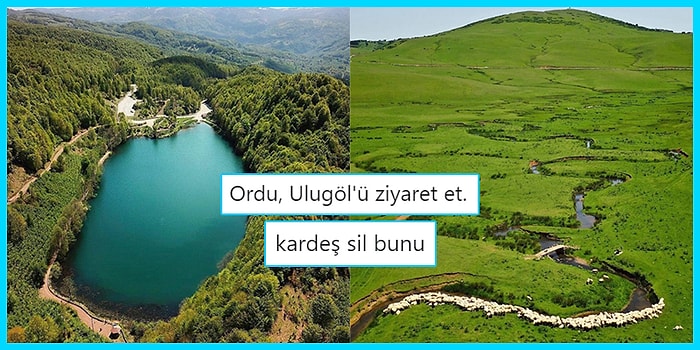 Ordu, Ulugöl'ü ziyaret et.

kardeş sil bunu